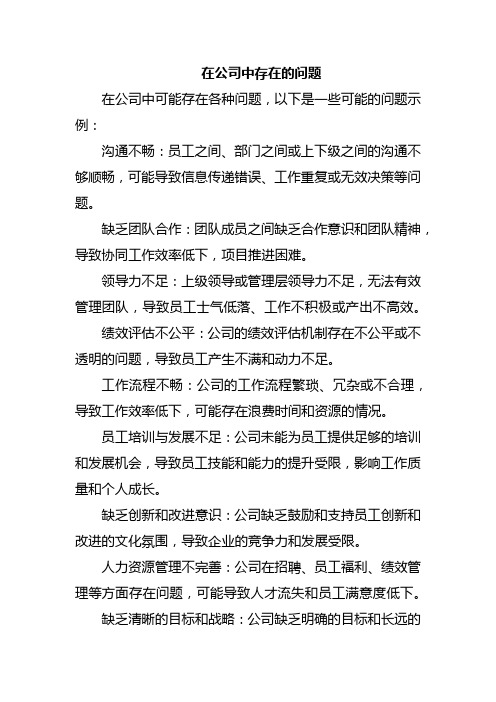 在公司中存在的问题

在公司中可能存在各种问题，以下是一些可能的问题示例：

沟通不畅：员工之间、部门之间或上下级之间的沟通不够顺畅，可能导致信息传递错误、工作重复或无效决策等问题。

缺乏团队合作：团队成员之间缺乏合作意识和团队精神，导致协同工作效率低下，项目推进困难。

领导力不足：上级领导或管理层领导力不足，无法有效管理团队，导致员工士气低落、工作不积极或产出不高效。

绩效评估不公平：公司的绩效评估机制存在不公平或不透明的问题，导致员工产生不满和动力不足。

工作流程不畅：公司的工作流程繁琐、冗杂或不合理，导致工作效率低下，可能存在浪费时间和资源的情况。

员工培训与发展不足：公司未能为员工提供足够的培训和发展机会，导致员工技能和能力的提升受限，影响工作质量和个人成长。

缺乏创新和改进意识：公司缺乏鼓励和支持员工创新和改进的文化氛围，导致企业的竞争力和发展受限。

人力资源管理不完善：公司在招聘、员工福利、绩效管理等方面存在问题，可能导致人才流失和员工满意度低下。

缺乏清晰的目标和战略：公司缺乏明确的目标和长远的